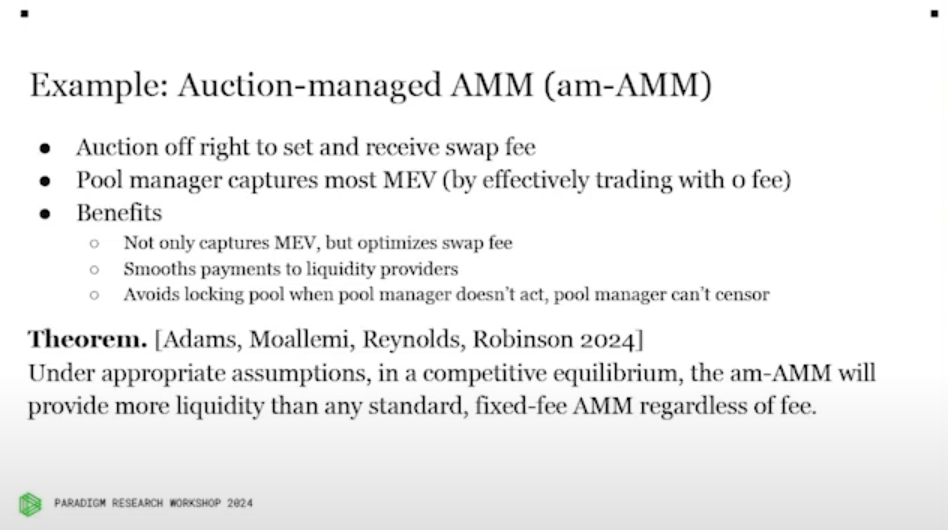 Example: Auction-managed AMM (am-AMM)

- Auction off right to set and receive swap fee
- Pool manager captures most MEV (by effectively trading with 0 fee)
- Benefits
  - Not only captures MEV, but optimizes swap fee
  - Smooths payments to liquidity providers
  - Avoids locking pool when pool manager doesn't act, pool manager can't censor

**Theorem.** [Adams, Moallemi, Reynolds, Robinson 2024]
Under appropriate assumptions, in a competitive equilibrium, the am-AMM will provide more liquidity than any standard, fixed-fee AMM regardless of fee.

PARADIGM RESEARCH WORKSHOP 2024